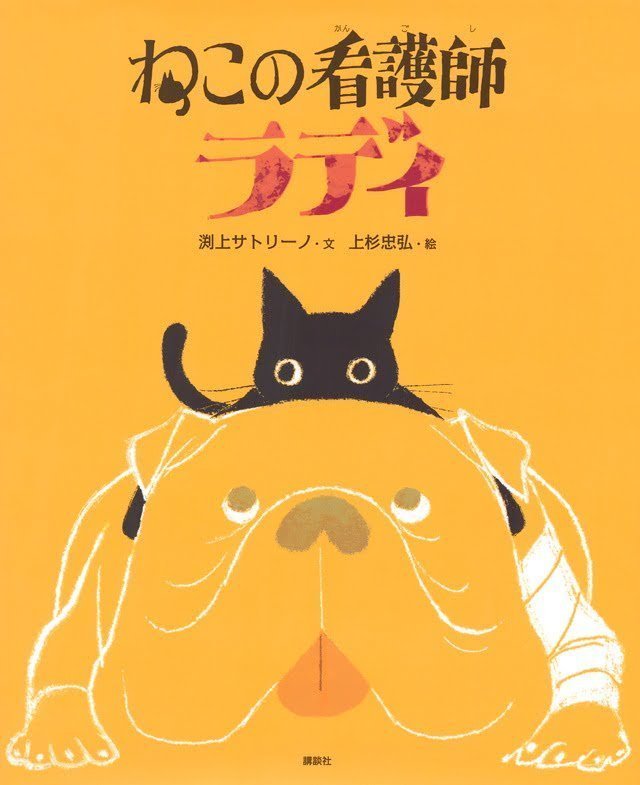 ねこの看護師(かんごし)

ラディ

渕上サトリーノ・文　上杉忠弘・絵

講談社